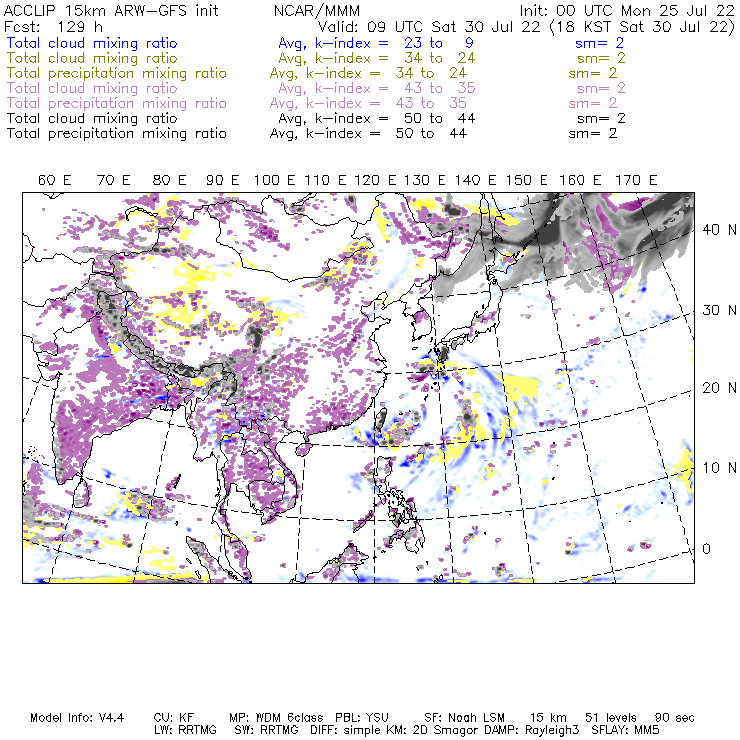 ACCLIP 15km ARW-GFS init NCAR/MMM Init: 00 UTC Mon 25 Jul 22
Fcst: 129 h Valid: 09 UTC Sat 30 Jul 22 (18 KST Sat 30 Jul 22)
Total cloud mixing ratio Avg, k-index = 23 to 9 sm= 2
Total cloud mixing ratio Avg, k-index = 34 to 24 sm= 2
Total precipitation mixing ratio Avg, k-index = 34 to 24 sm= 2
Total cloud mixing ratio Avg, k-index = 43 to 35 sm= 2
Total precipitation mixing ratio Avg, k-index = 43 to 35 sm= 2
Total cloud mixing ratio Avg, k-index = 50 to 44 sm= 2
Total precipitation mixing ratio Avg, k-index = 50 to 44 sm= 2

60 E 70 E 80 E 90 E 100 E 110 E 120 E 130 E 140 E 150 E 160 E 170 E

40 N
30 N
20 N
10 N
0

Model Info: V4.4 CU: KF MP: WDM 6class PBL: YSU SF: Noah LSM 15 km 51 levels 90 sec
LW: RRTMG SW: RRTMG DIFF: simple KM: 2D Smagor DAMP: Rayleigh3 SFLAY: MM5